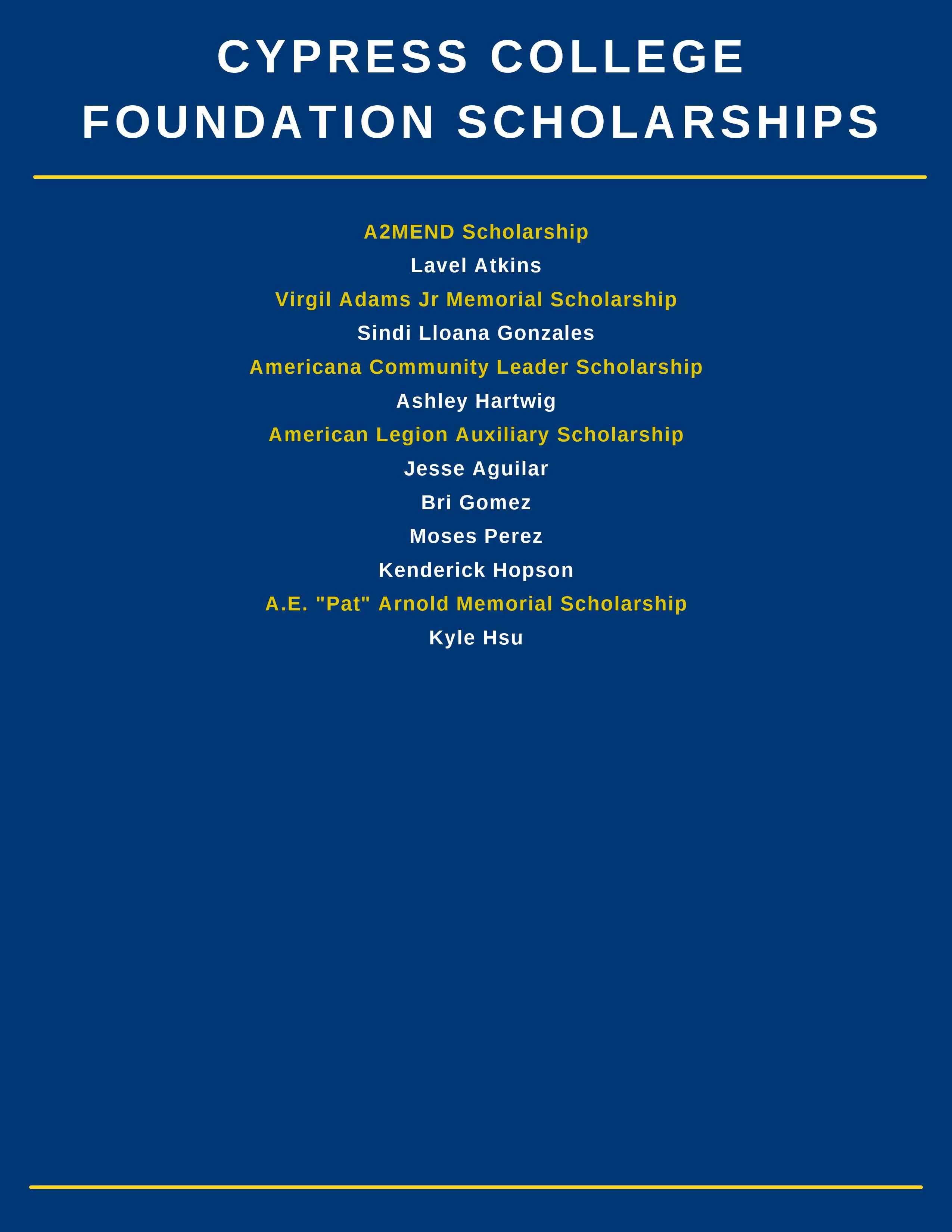 CYPRESS COLLEGE
FOUNDATION SCHOLARSHIPS

A2MEND Scholarship
Lavel Atkins
Virgil Adams Jr Memorial Scholarship
Sindi Lloana Gonzales
Americana Community Leader Scholarship
Ashley Hartwig
American Legion Auxiliary Scholarship
Jesse Aguilar
Bri Gomez
Moses Perez
Kenderick Hopson
A.E. "Pat" Arnold Memorial Scholarship
Kyle Hsu